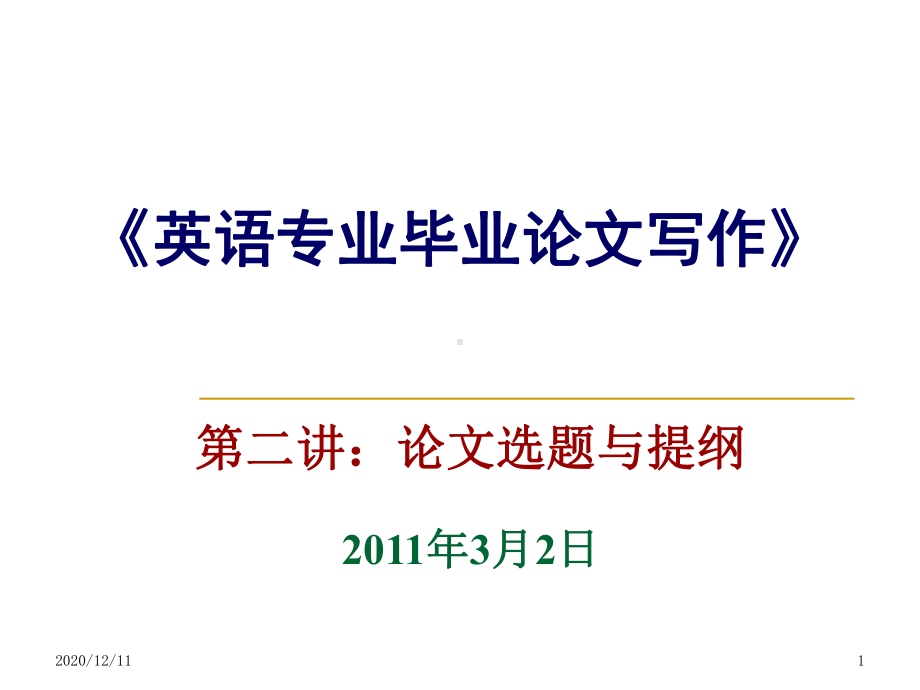 《英语专业毕业论文写作》

第二讲：论文选题与提纲

2011年3月2日

2020/12/11

1